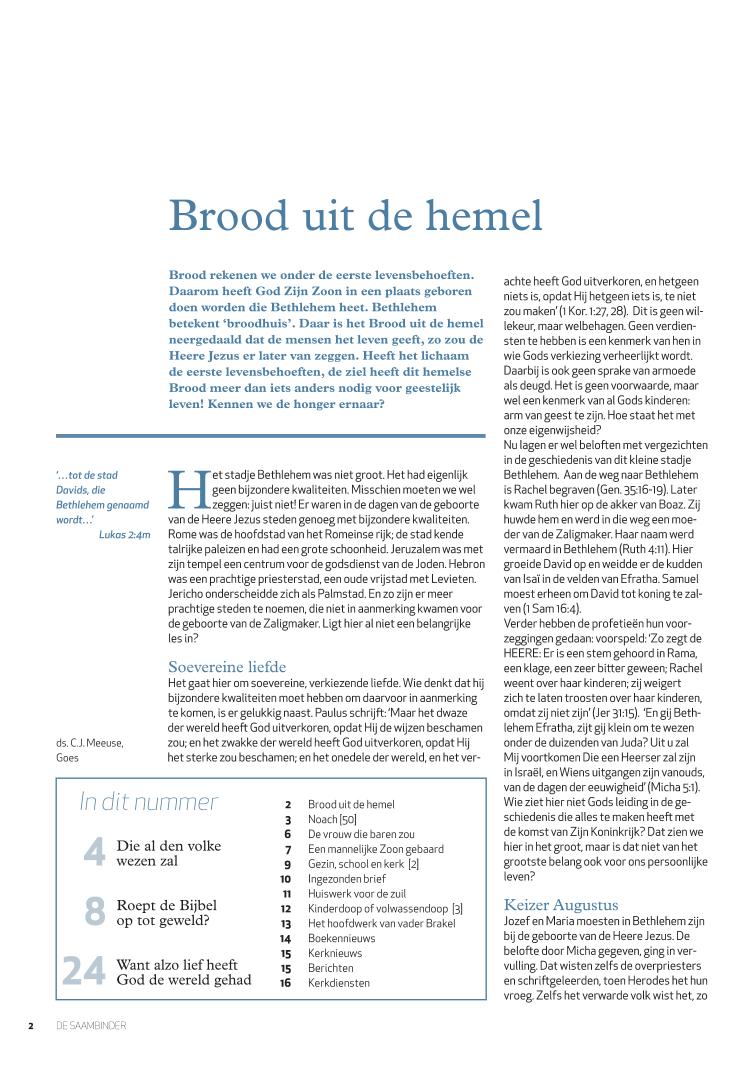 Brood uit de hemel

Brood rekenen we onder de eerste levensbehoeften. Daarom heeft God Zijn Zoon in een plaats geboren doen worden die Bethlehem heet. Bethlehem betekent 'broodhuis'. Daar is het Brood uit de hemel neergedaald dat de mensen het leven geeft, zo zou de Heere Jezus er later van zeggen. Heeft het lichaam de eerste levensbehoeften, de ziel heeft dit hemelse Brood meer dan iets anders nodig voor geestelijk leven! Kennen we de honger ernaar?

'…tot de stad Davids, die Bethlehem genaamd wordt…'
Lukas 2:4m

ds. C.J. Meeuse, Goes

Het stadje Bethlehem was niet groot. Het had eigenlijk geen bijzondere kwaliteiten. Misschien moeten we wel zeggen: juist niet! Er waren in de dagen van de geboorte van de Heere Jezus steden genoeg met bijzondere kwaliteiten. Rome was de hoofdstad van het Romeinse rijk; de stad kende talrijke paleizen en had een grote schoonheid. Jeruzalem was met zijn tempel een centrum voor de godsdienst van de Joden. Hebron was een prachtige priesterstad, een oude vrijstad met Levieten. Jericho onderscheidde zich als Palmstad. En zo zijn er meer prachtige steden te noemen, die niet in aanmerking kwamen voor de geboorte van de Zaligmaker. Ligt hier al niet een belangrijke les in?

Soevereine liefde
Het gaat hier om soevereine, verkiezende liefde. Wie denkt dat hij bijzondere kwaliteiten moet hebben om daarvoor in aanmerking te komen, is er gelukkig naast. Paulus schrijft: 'Maar het dwaze der wereld heeft God uitverkoren, opdat Hij de wijzen beschamen zou; en het zwakke der wereld heeft God uitverkoren, opdat Hij het sterke zou beschamen; en het onedele der wereld, en het verachte heeft God uitverkoren, en hetgeen niets is, opdat Hij hetgeen iets is, te niet zou maken' (1 Kor. 1:27, 28). Dit is geen willekeur, maar welbehagen. Geen verdiensten te hebben is een kenmerk van hen in wie Gods verkiezing verheerlijkt wordt. Daarbij is ook geen sprake van armoede als deugd. Het is geen voorwaarde, maar wel een kenmerk van al Gods kinderen: arm van geest te zijn. Hoe staat het met onze eigenwijsheid?
Nu lagen er wel beloften met vergezichten in de geschiedenis van dit kleine stadje Bethlehem. Aan de weg naar Bethlehem is Rachel begraven (Gen. 35:16-19). Later kwam Ruth hier op de akker van Boaz. Zij huwde hem en werd in die weg een moeder van de Zaligmaker. Haar naam werd vermaard in Bethlehem (Ruth 4:11). Hier groeide David op en weidde er de kudden van Isaï in de velden van Efratha. Samuel moest erheen om David tot koning te zalven (1 Sam 16:4).
Verder hebben de profetieën hun voorzeggingen gedaan: voorspeld: 'Zo zegt de HEERE: Er is een stem gehoord in Rama, een klage, een zeer bitter geween; Rachel weent over haar kinderen; zij weigert zich te laten troosten over haar kinderen, omdat zij niet zijn' (Jer 31:15). 'En gij Bethlehem Efratha, zijt gij klein om te wezen onder de duizenden van Juda? Uit u zal Mij voortkomen Die een Heerser zal zijn in Israël, en Wiens uitgangen zijn vanouds, van de dagen der eeuwigheid' (Micha 5:1). Wie ziet hier niet Gods leiding in de geschiedenis die alles te maken heeft met de komst van Zijn Koninkrijk? Dat zien we hier in het groot, maar is dat niet van het grootste belang ook voor ons persoonlijke leven?

Keizer Augustus
Jozef en Maria moesten in Bethlehem zijn bij de geboorte van de Heere Jezus. De belofte door Micha gegeven, ging in vervulling. Dat wisten zelfs de overpriesters en schriftgeleerden, toen Herodes het hun vroeg. Zelfs het verwarde volk wist het, zo

In dit nummer

4 Die al den volke wezen zal
8 Roept de Bijbel op tot geweld?
24 Want alzo lief heeft God de wereld gehad

2 Brood uit de hemel
3 Noach [50]
6 De vrouw die baren zou
7 Een mannelijke Zoon gebaard
9 Gezin, school en kerk [2]
10 Ingezonden brief
11 Huiswerk voor de zuil
12 Kinderdoop of volwassendoop [3]
13 Het hoofdwerk van vader Brakel
14 Boekennieuws
15 Kerknieuws
15 Berichten
16 Kerkdiensten

2 DE SAAMBINDER